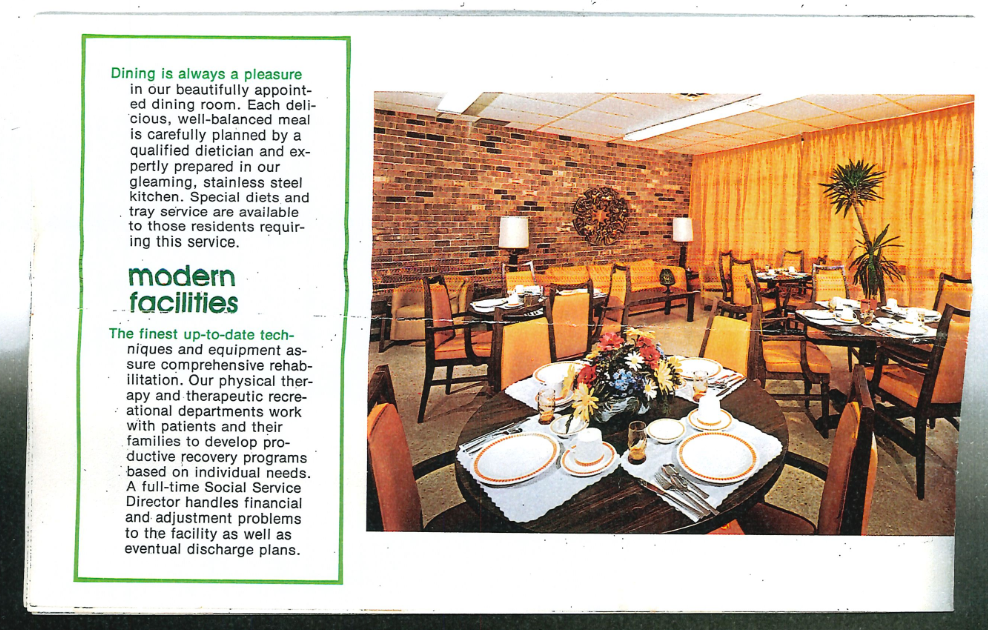 Dining is always a pleasure in our beautifully appointed dining room. Each delicious, well-balanced meal is carefully planned by a qualified dietician and expertly prepared in our gleaming, stainless steel kitchen. Special diets and tray service are available to those residents requiring this service.

modern facilities

The finest up-to-date techniques and equipment assure comprehensive rehabilitation. Our physical therapy and therapeutic recreational departments work with patients and their families to develop productive recovery programs based on individual needs. A full-time Social Service Director handles financial and adjustment problems to the facility as well as eventual discharge plans.